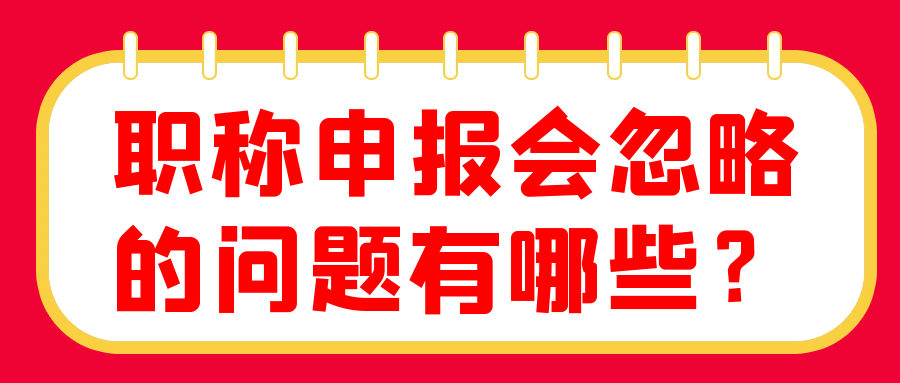 职称申报会忽略的问题有哪些？